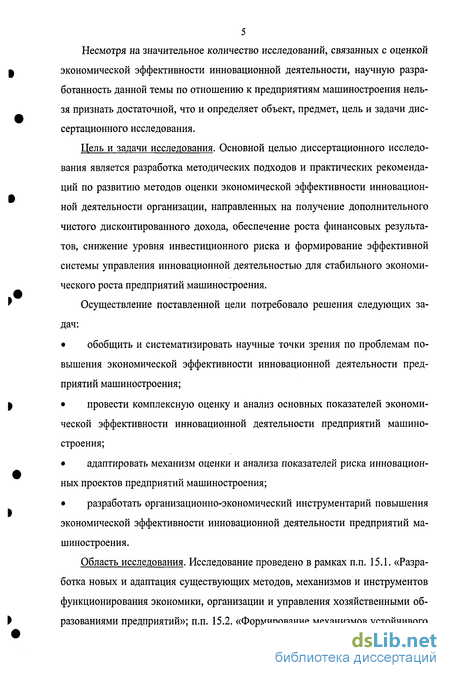 5

Несмотря на значительное количество исследований, связанных с оценкой экономической эффективности инновационной деятельности, научную разработанность данной темы по отношению к предприятиям машиностроения нельзя признать достаточной, что и определяет объект, предмет, цель и задачи диссертационного исследования.

Цель и задачи исследования. Основной целью диссертационного исследования является разработка методических подходов и практических рекомендаций по развитию методов оценки экономической эффективности инновационной деятельности организации, направленных на получение дополнительного чистого дисконтированного дохода, обеспечение роста финансовых результатов, снижение уровня инвестиционного риска и формирование эффективной системы управления инновационной деятельностью для стабильного экономического роста предприятий машиностроения.

Осуществление поставленной цели потребовало решения следующих задач:

• обобщить и систематизировать научные точки зрения по проблемам повышения экономической эффективности инновационной деятельности предприятий машиностроения;

• провести комплексную оценку и анализ основных показателей экономической эффективности инновационной деятельности предприятий машиностроения;

• адаптировать механизм оценки и анализа показателей риска инновационных проектов предприятий машиностроения;

• разработать организационно-экономический инструментарий повышения экономической эффективности инновационной деятельности предприятий машиностроения.

Область исследования. Исследование проведено в рамках п.п. 15.1. «Разработка новых и адаптация существующих методов, механизмов и инструментов функционирования экономики, организации и управления хозяйственными образованиями предприятий»; п.п. 15.2. «Формирование механизмов устойчивого

dsLib.net
библиотека диссертаций